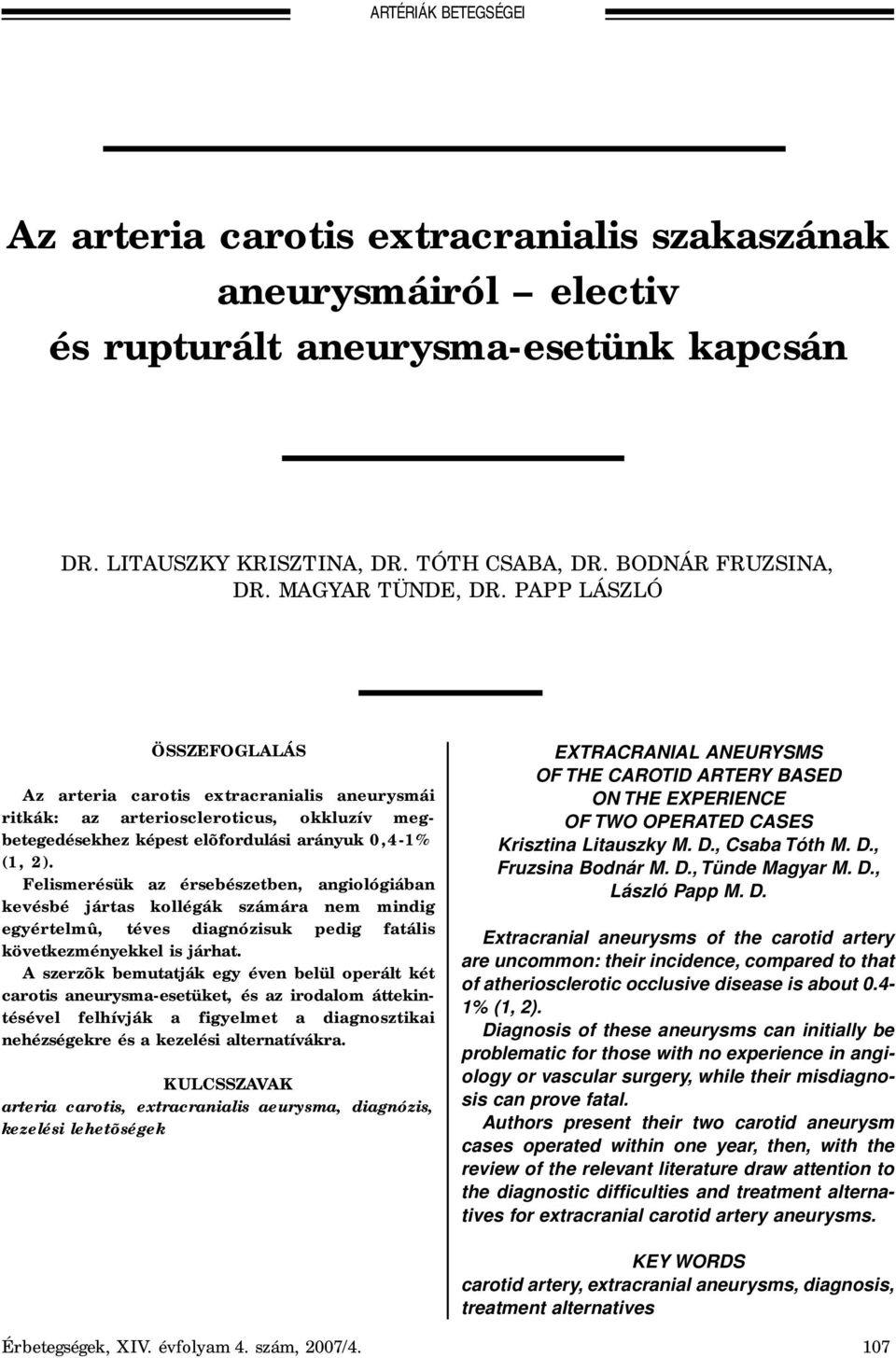 ARTÉRIÁK BETEGSÉGEI

Az arteria carotis extracranialis szakaszának aneurysmáiról – electiv és rupturált aneurysma-esetünk kapcsán

DR. LITAUSZKY KRISZTINA, DR. TÓTH CSABA, DR. BODNÁR FRUZSINA, DR. MAGYAR TÜNDE, DR. PAPP LÁSZLÓ

ÖSSZEFOGLALÁS

Az arteria carotis extracranialis aneurysmái ritkák: az arterioscleroticus, okkluzív megbetegedésekhez képest elõfordulási arányuk 0,4-1% (1, 2).

Felismerésük az érsebészetben, angiológiában kevésbé jártas kollégák számára nem mindig egyértelmû, téves diagnózisuk pedig fatális következményekkel is járhat.

A szerzõk bemutatják egy éven belül operált két carotis aneurysma-esetüket, és az irodalom áttekintésével felhívják a figyelmet a diagnosztikai nehézségekre és a kezelési alternatívákra.

KULCSSZAVAK

arteria carotis, extracranialis aeurysma, diagnózis, kezelési lehetõségek

EXTRACRANIAL ANEURYSMS OF THE CAROTID ARTERY BASED ON THE EXPERIENCE OF TWO OPERATED CASES

Krisztina Litauszky M. D., Csaba Tóth M. D., Fruzsina Bodnár M. D., Tünde Magyar M. D., László Papp M. D.

Extracranial aneurysms of the carotid artery are uncommon: their incidence, compared to that of atheriosclerotic occlusive disease is about 0.4-1% (1, 2).

Diagnosis of these aneurysms can initially be problematic for those with no experience in angiology or vascular surgery, while their misdiagnosis can prove fatal.

Authors present their two carotid aneurysm cases operated within one year, then, with the review of the relevant literature draw attention to the diagnostic difficulties and treatment alternatives for extracranial carotid artery aneurysms.

KEY WORDS

carotid artery, extracranial aneurysms, diagnosis, treatment alternatives

Érbetegségek, XIV. évfolyam 4. szám, 2007/4.

107